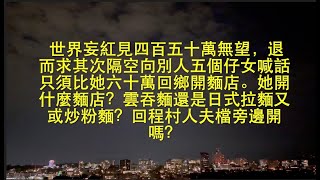 世界妄紅見四百五十萬無望，退而求其次隔空向別人五個仔女喊話只須比她六十萬回鄉開麵店。她開什麼麵店？雲吞麵還是日式拉麵又或炒粉麵？回程村人夫檔旁邊開嗎？